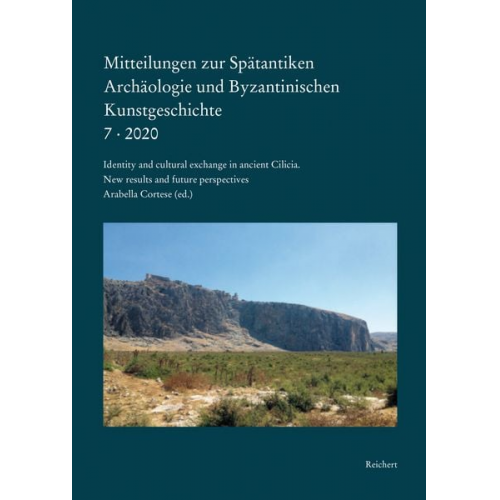 Mitteilungen zur Spätantiken Archäologie und Byzantinischen Kunstgeschichte
7 · 2020

Identity and cultural exchange in ancient Cilicia.
New results and future perspectives
Arabella Cortese (ed.)

Reichert